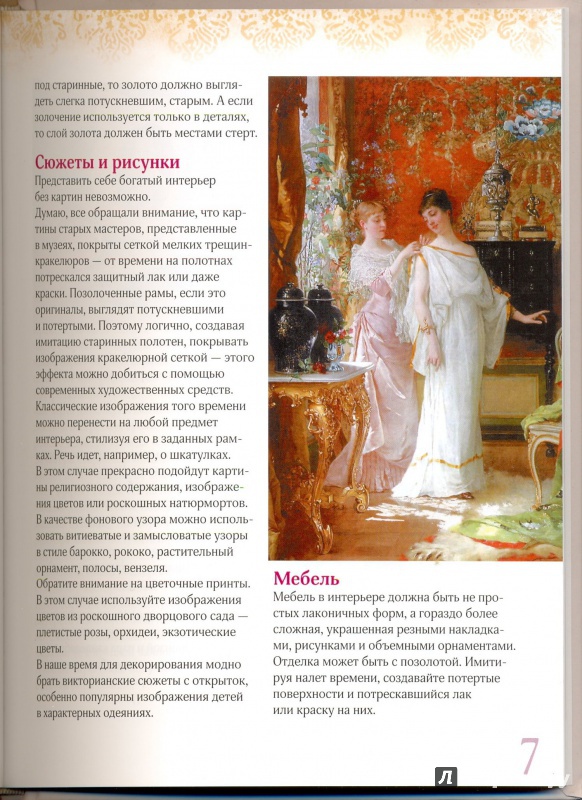 под старинные, то золото должно выглядеть слегка потускневшим, старым. А если золочение используется только в деталях, то слой золота должен быть местами стерт.

Сюжеты и рисунки

Представить себе богатый интерьер без картин невозможно.

Думаю, все обращали внимание, что картины старых мастеров, представленные в музеях, покрыты сеткой мелких трещин-кракелюров — от времени на полотнах потрескался защитный лак или даже краски. Позолоченные рамы, если это оригиналы, выглядят потускневшими и потертыми. Поэтому логично, создавая имитацию старинных полотен, покрывать изображения кракелюрной сеткой — этого эффекта можно добиться с помощью современных художественных средств.

Классические изображения того времени можно перенести на любой предмет интерьера, стилизуя его в заданных рамках. Речь идет, например, о шкатулках. В этом случае прекрасно подойдут картины религиозного содержания, изображения цветов или роскошных натюрмортов. В качестве фонового узора можно использовать витиеватые и замысловатые узоры в стиле барокко, рококо, растительный орнамент, полосы, вензеля.

Обратите внимание на цветочные принты. В этом случае используйте изображения цветов из роскошного дворцового сада — плетистые розы, орхидеи, экзотические цветы.

В наше время для декорирования модно брать викторианские сюжеты с открыток, особенно популярны изображения детей в характерных одеяниях.

Мебель

Мебель в интерьере должна быть не простых лаконичных форм, а гораздо более сложная, украшенная резными накладками, рисунками и объемными орнаментами. Отделка может быть с позолотой. Имитируя налет времени, создавайте потертые поверхности и потрескавшийся лак или краску на них.

7